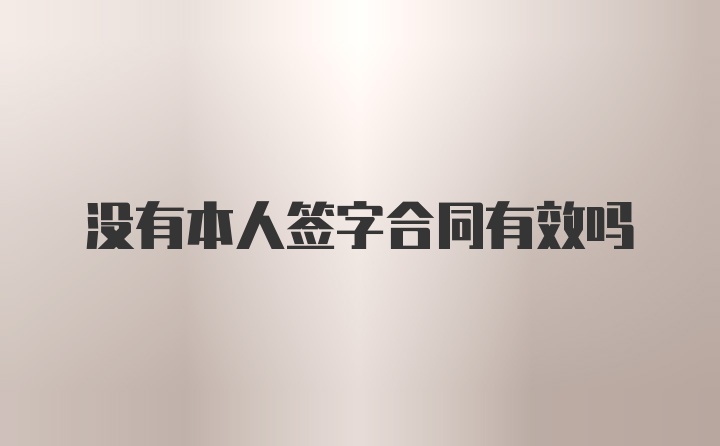 没有本人签字合同有效吗